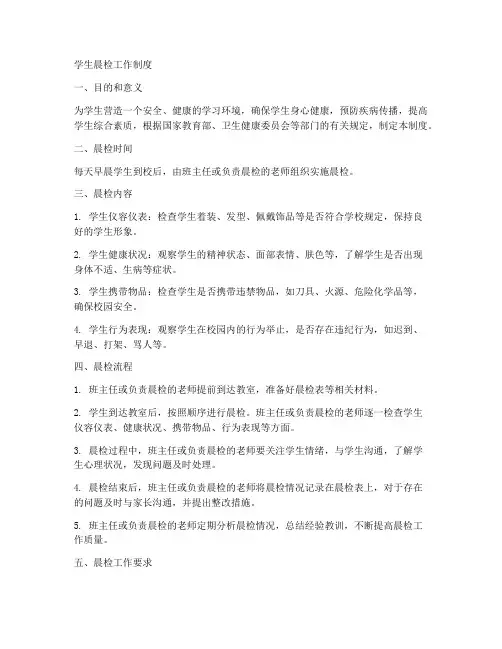 学生晨检工作制度

一、目的和意义

为学生营造一个安全、健康的学习环境，确保学生身心健康，预防疾病传播，提高学生综合素质，根据国家教育部、卫生健康委员会等部门的有关规定，制定本制度。

二、晨检时间

每天早晨学生到校后，由班主任或负责晨检的老师组织实施晨检。

三、晨检内容

1. 学生仪容仪表：检查学生着装、发型、佩戴饰品等是否符合学校规定，保持良好的学生形象。

2. 学生健康状况：观察学生的精神状态、面部表情、肤色等，了解学生是否出现身体不适、生病等症状。

3. 学生携带物品：检查学生是否携带违禁物品，如刀具、火源、危险化学品等，确保校园安全。

4. 学生行为表现：观察学生在校园内的行为举止，是否存在违纪行为，如迟到、早退、打架、骂人等。

四、晨检流程

1. 班主任或负责晨检的老师提前到达教室，准备好晨检表等相关材料。

2. 学生到达教室后，按照顺序进行晨检。班主任或负责晨检的老师逐一检查学生仪容仪表、健康状况、携带物品、行为表现等方面。

3. 晨检过程中，班主任或负责晨检的老师要关注学生情绪，与学生沟通，了解学生心理状况，发现问题及时处理。

4. 晨检结束后，班主任或负责晨检的老师将晨检情况记录在晨检表上，对于存在的问题及时与家长沟通，并提出整改措施。

5. 班主任或负责晨检的老师定期分析晨检情况，总结经验教训，不断提高晨检工作质量。

五、晨检工作要求